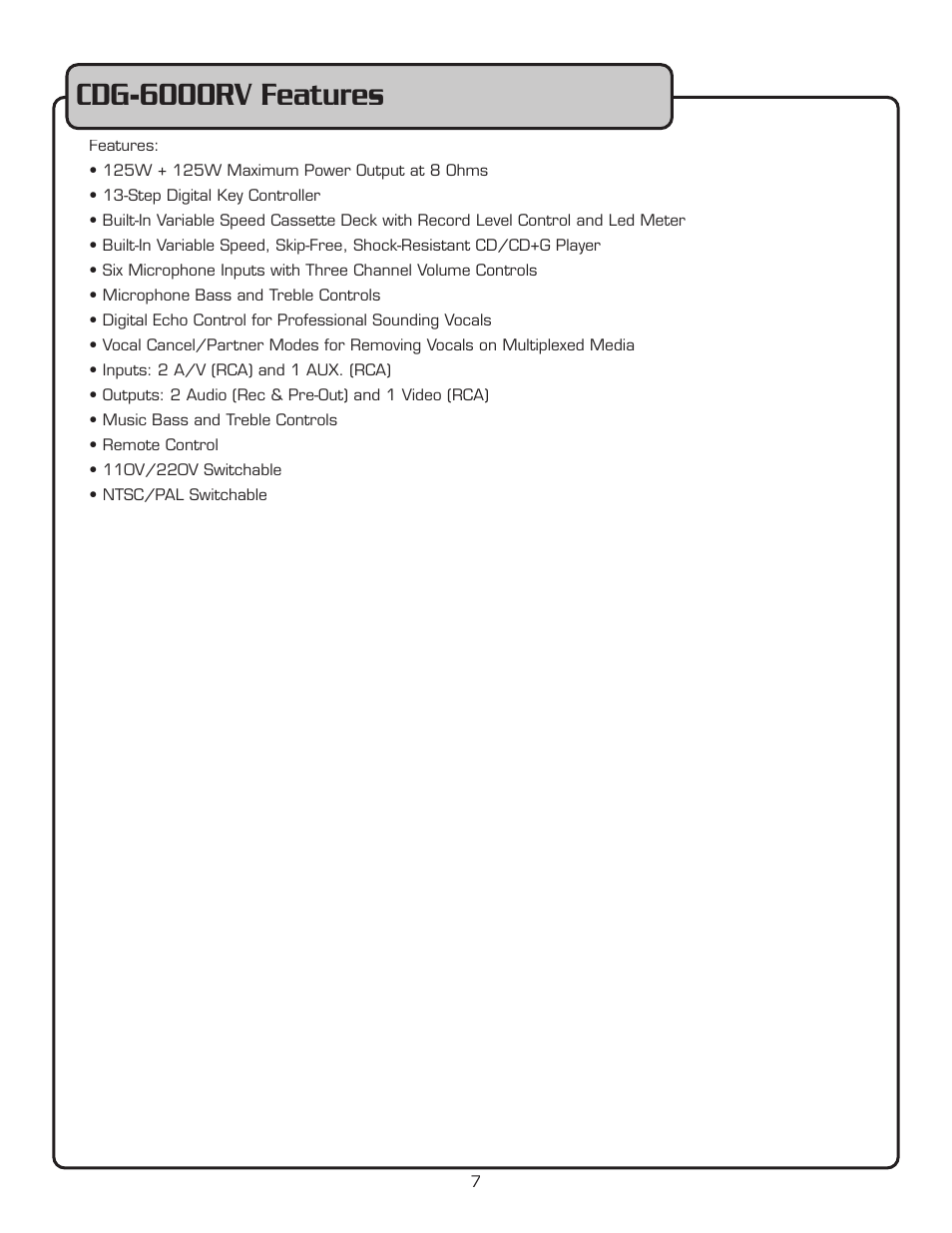 CDG-6000RV Features

Features:
• 125W + 125W Maximum Power Output at 8 Ohms
• 13-Step Digital Key Controller
• Built-In Variable Speed Cassette Deck with Record Level Control and Led Meter
• Built-In Variable Speed, Skip-Free, Shock-Resistant CD/CD+G Player
• Six Microphone Inputs with Three Channel Volume Controls
• Microphone Bass and Treble Controls
• Digital Echo Control for Professional Sounding Vocals
• Vocal Cancel/Partner Modes for Removing Vocals on Multiplexed Media
• Inputs: 2 A/V (RCA) and 1 AUX. (RCA)
• Outputs: 2 Audio (Rec & Pre-Out) and 1 Video (RCA)
• Music Bass and Treble Controls
• Remote Control
• 110V/220V Switchable
• NTSC/PAL Switchable

7